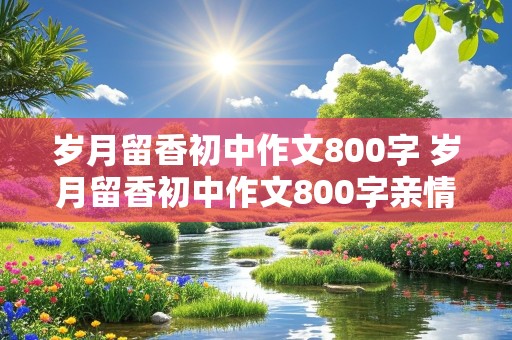 岁月留香初中作文800字 岁月留香初中作文800字亲情